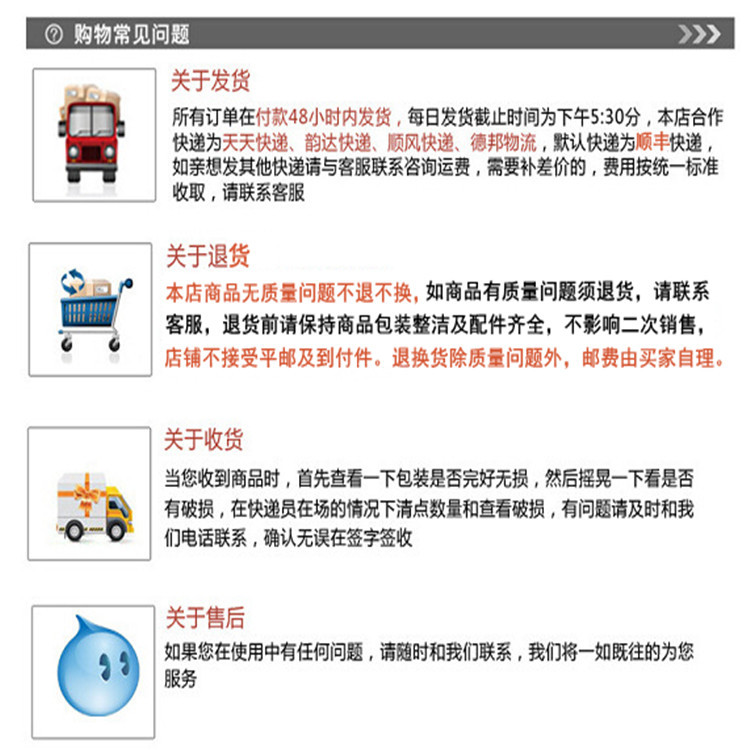 购物常见问题

关于发货
所有订单在付款48小时内发货，每日发货截止时间为下午5:30分，本店合作快递为天天快递、韵达快递、顺风快递、德邦物流，默认快递为顺丰快递，如亲想发其他快递请与客服联系咨询运费，需要补差价的，费用按统一标准收取，请联系客服

关于退货
本店商品无质量问题不退不换，如商品有质量问题须退货，请联系客服，退货前请保持商品包装整洁及配件齐全，不影响二次销售，店铺不接受平邮及到付件。退换货除质量问题外，邮费由买家自理。

关于收货
当您收到商品时，首先查看一下包装是否完好无损，然后摇晃一下看是否有破损，在快递员在场的情况下清点数量和查看破损，有问题请及时和我们电话联系，确认无误在签字签收

关于售后
如果您在使用中有任何问题，请随时和我们联系，我们将一如既往的为您服务